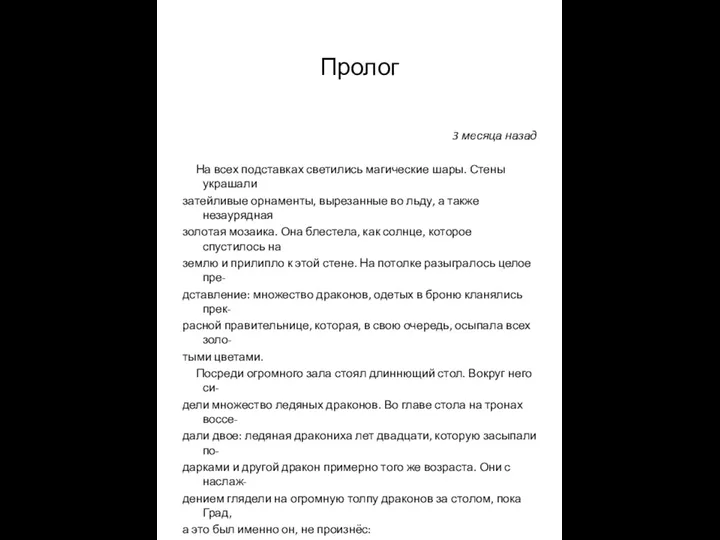 Пролог

3 месяца назад

На всех подставках светились магические шары. Стены украшали затейливые орнаменты, вырезанные во льду, а также незаурядная золотая мозаика. Она блестела, как солнце, которое спустилось на землю и прилипло к этой стене. На потолке разыгралось целое представление: множество драконов, одетых в броню кланялись прекрасной правительнице, которая, в свою очередь, осыпала всех золотыми цветами.

Посреди огромного зала стоял длиннющий стол. Вокруг него сидели множество ледяных драконов. Во главе стола на тронах восседали двое: ледяная дракониха лет двадцати, которую засыпали подарками и другой дракон примерно того же возраста. Они с наслаждением глядели на огромную толпу драконов за столом, пока Град, а это был именно он, не произнёс: